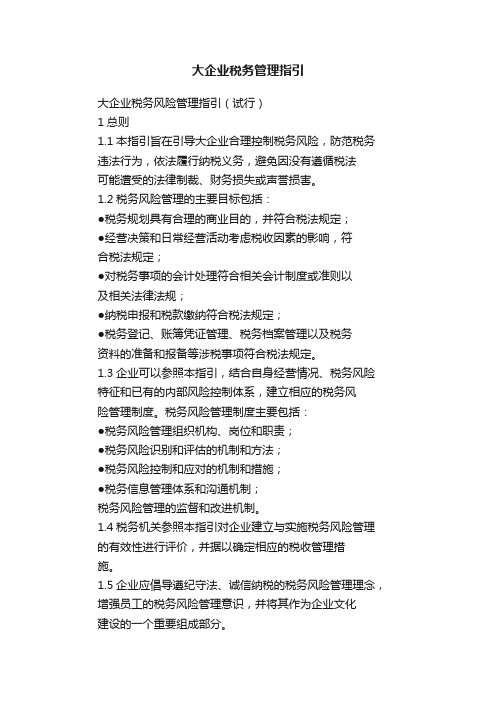 大企业税务管理指引

大企业税务风险管理指引（试行）

1 总则

1.1 本指引旨在引导大企业合理控制税务风险，防范税务违法行为，依法履行纳税义务，避免因没有遵循税法可能遭受的法律制裁、财务损失或声誉损害。

1.2 税务风险管理的主要目标包括：

●税务规划具有合理的商业目的，并符合税法规定；

●经营决策和日常经营活动考虑税收因素的影响，符合税法规定；

●对税务事项的会计处理符合相关会计制度或准则以及相关法律法规；

●纳税申报和税款缴纳符合税法规定；

●税务登记、账簿凭证管理、税务档案管理以及税务资料的准备和报备等涉税事项符合税法规定。

1.3 企业可以参照本指引，结合自身经营情况、税务风险特征和已有的内部风险控制体系，建立相应的税务风险管理制度。税务风险管理制度主要包括：

●税务风险管理组织机构、岗位和职责；

●税务风险识别和评估的机制和方法；

●税务风险控制和应对的机制和措施；

●税务信息管理体系和沟通机制；

税务风险管理的监督和改进机制。

1.4 税务机关参照本指引对企业建立与实施税务风险管理的有效性进行评价，并据以确定相应的税收管理措施。

1.5 企业应倡导遵纪守法、诚信纳税的税务风险管理理念，增强员工的税务风险管理意识，并将其作为企业文化建设的一个重要组成部分。